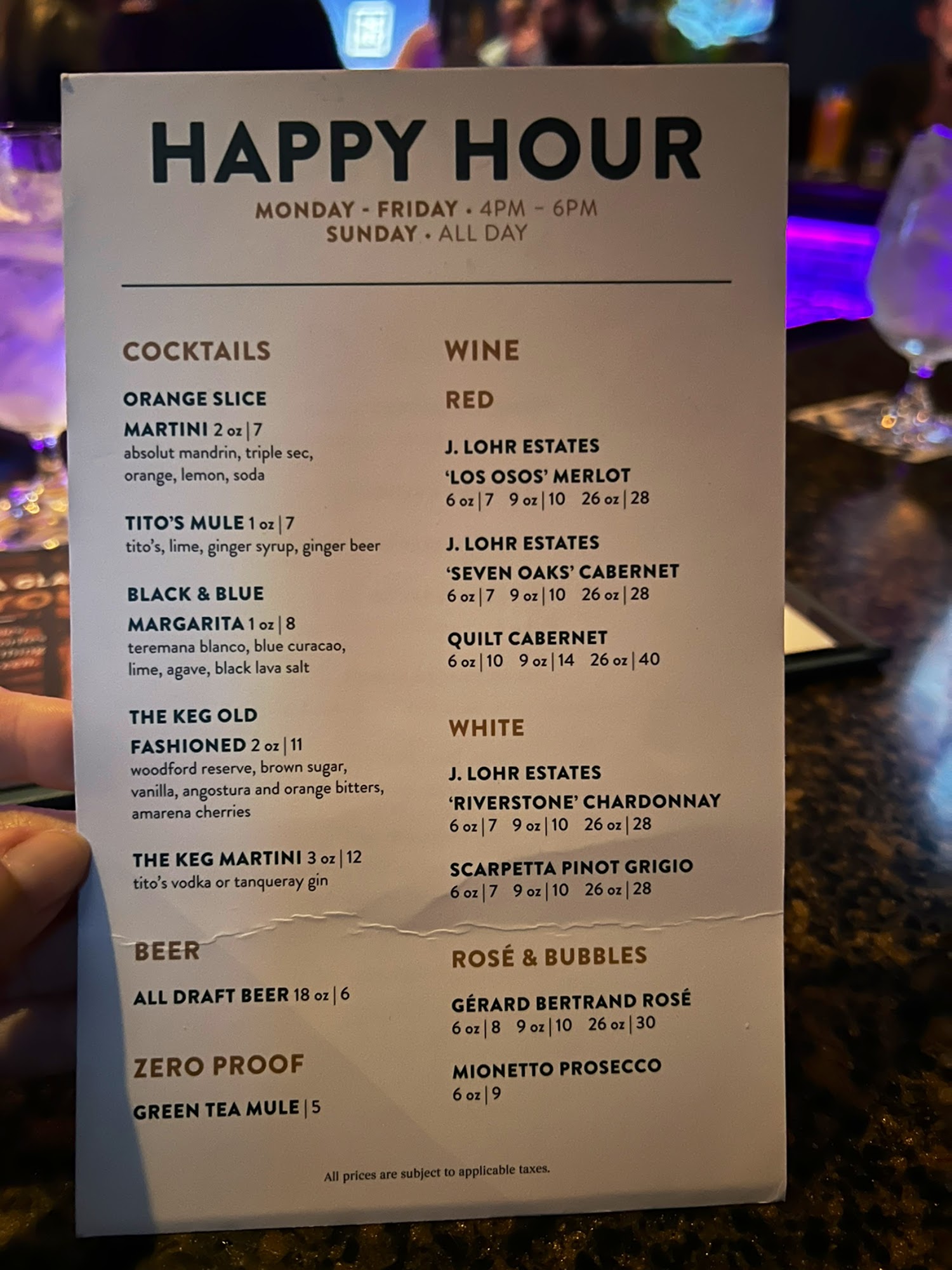 HAPPY HOUR

MONDAY - FRIDAY • 4PM - 6PM
SUNDAY • ALL DAY

COCKTAILS

ORANGE SLICE MARTINI 2 oz | 7
absolut mandrin, triple sec, orange, lemon, soda

TITO'S MULE 1 oz | 7
tito's, lime, ginger syrup, ginger beer

BLACK & BLUE MARGARITA 1 oz | 8
teremana blanco, blue curacao, lime, agave, black lava salt

THE KEG OLD FASHIONED 2 oz | 11
woodford reserve, brown sugar, vanilla, angostura and orange bitters, amarena cherries

THE KEG MARTINI 3 oz | 12
tito's vodka or tanqueray gin

BEER

ALL DRAFT BEER 18 oz | 6

ZERO PROOF

GREEN TEA MULE | 5

WINE

RED

J. LOHR ESTATES 'LOS OSOS' MERLOT
6 oz | 7 9 oz | 10 26 oz | 28

J. LOHR ESTATES 'SEVEN OAKS' CABERNET
6 oz | 7 9 oz | 10 26 oz | 28

QUILT CABERNET
6 oz | 10 9 oz | 14 26 oz | 40

WHITE

J. LOHR ESTATES 'RIVERSTONE' CHARDONNAY
6 oz | 7 9 oz | 10 26 oz | 28

SCARPETTA PINOT GRIGIO
6 oz | 7 9 oz | 10 26 oz | 28

ROSÉ & BUBBLES

GÉRARD BERTRAND ROSÉ
6 oz | 8 9 oz | 10 26 oz | 30

MIONETTO PROSECCO
6 oz | 9

All prices are subject to applicable taxes.